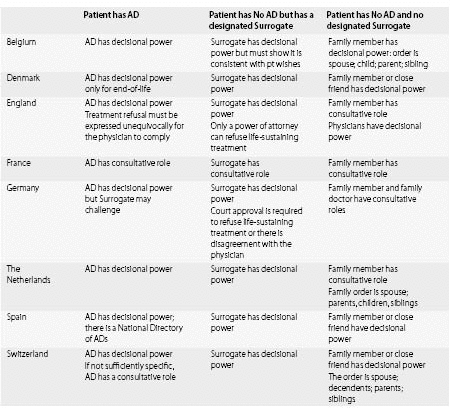 | | Patient has AD | Patient has No AD but has a designated Surrogate | Patient has No AD and no designated Surrogate |
|---|---|---|---|
| Belgium | AD has decisional power | Surrogate has decisional power but must show it is consistent with pt wishes | Family member has decisional power: order is spouse; child; parent; sibling |
| Denmark | AD has decisional power only for end-of-life | Surrogate has decisional power | Family member or close friend has decisional power |
| England | AD has decisional power Treatment refusal must be expressed unequivocally for the physician to comply | Surrogate has decisional power Only a power of attorney can refuse life-sustaining treatment | Family member has consultative role Physicians have decisional power |
| France | AD has consultative role | Surrogate has consultative role | Family member has consultative role |
| Germany | AD has decisional power but Surrogate may challenge | Surrogate has decisional power Court approval is required to refuse life-sustaining treatment or there is disagreement with the physician | Family member and family doctor have consultative roles |
| The Netherlands | AD has decisional power | Surrogate has decisional power | Family member has consultative role Family order is spouse; parents, children, siblings |
| Spain | AD has decisional power; there is a National Directory of ADs | Surrogate has decisional power | Family member or close friend have decisional power |
| Switzerland | AD has decisional power If not sufficiently specific, AD has a consultative role | Surrogate has decisional power | Family member or close friend has decisional power The order is spouse; decendents; parents; siblings |